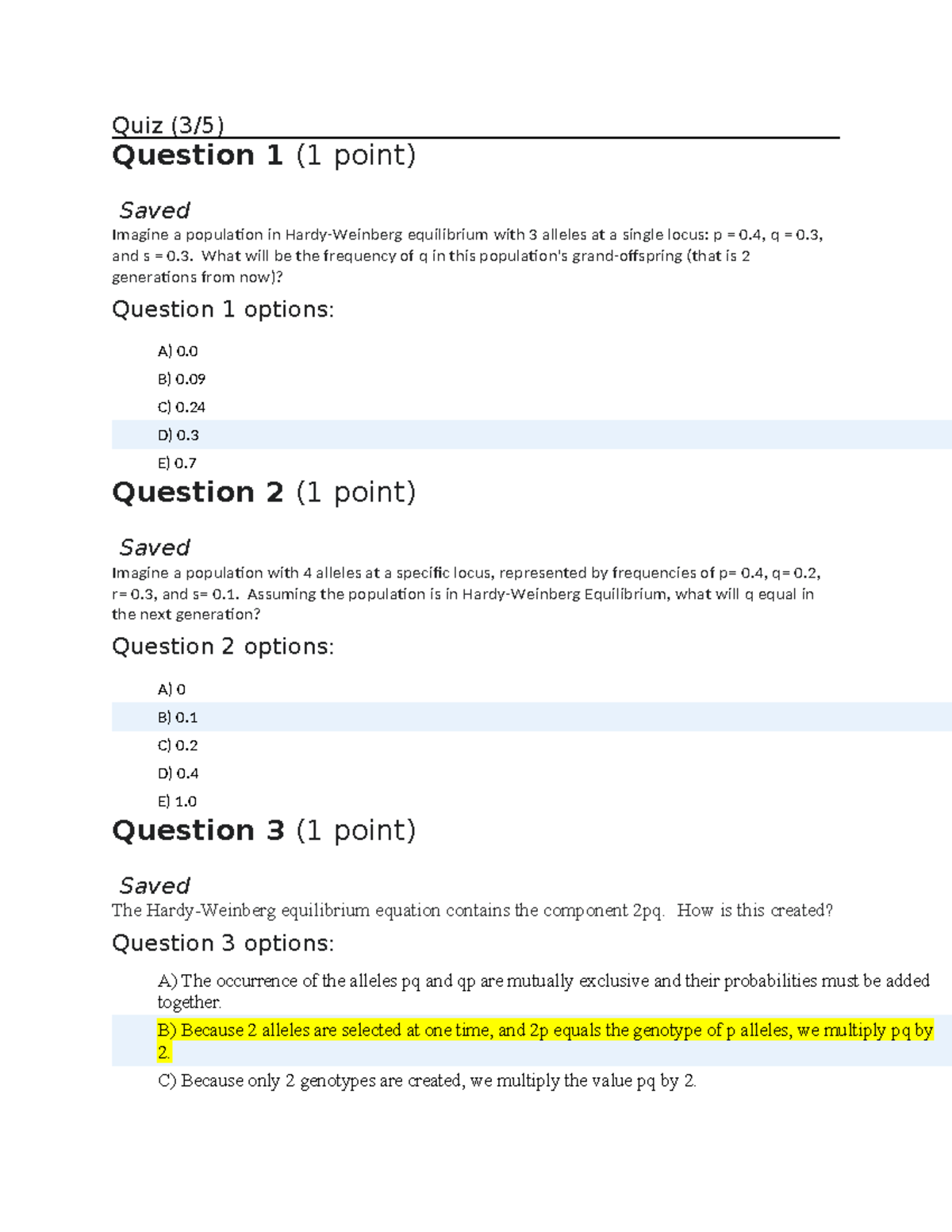 Quiz (3/5)

Question 1 (1 point)

Saved

Imagine a population in Hardy-Weinberg equilibrium with 3 alleles at a single locus: p = 0.4, q = 0.3, and s = 0.3. What will be the frequency of q in this population's grand-offspring (that is 2 generations from now)?

Question 1 options:

A) 0.0

B) 0.09

C) 0.24

D) 0.3

E) 0.7

Question 2 (1 point)

Saved

Imagine a population with 4 alleles at a specific locus, represented by frequencies of p= 0.4, q= 0.2, r= 0.3, and s= 0.1. Assuming the population is in Hardy-Weinberg Equilibrium, what will q equal in the next generation?

Question 2 options:

A) 0

B) 0.1

C) 0.2

D) 0.4

E) 1.0

Question 3 (1 point)

Saved

The Hardy-Weinberg equilibrium equation contains the component 2pq. How is this created?

Question 3 options:

A) The occurrence of the alleles pq and qp are mutually exclusive and their probabilities must be added together.

B) Because 2 alleles are selected at one time, and 2p equals the genotype of p alleles, we multiply pq by 2.

C) Because only 2 genotypes are created, we multiply the value pq by 2.